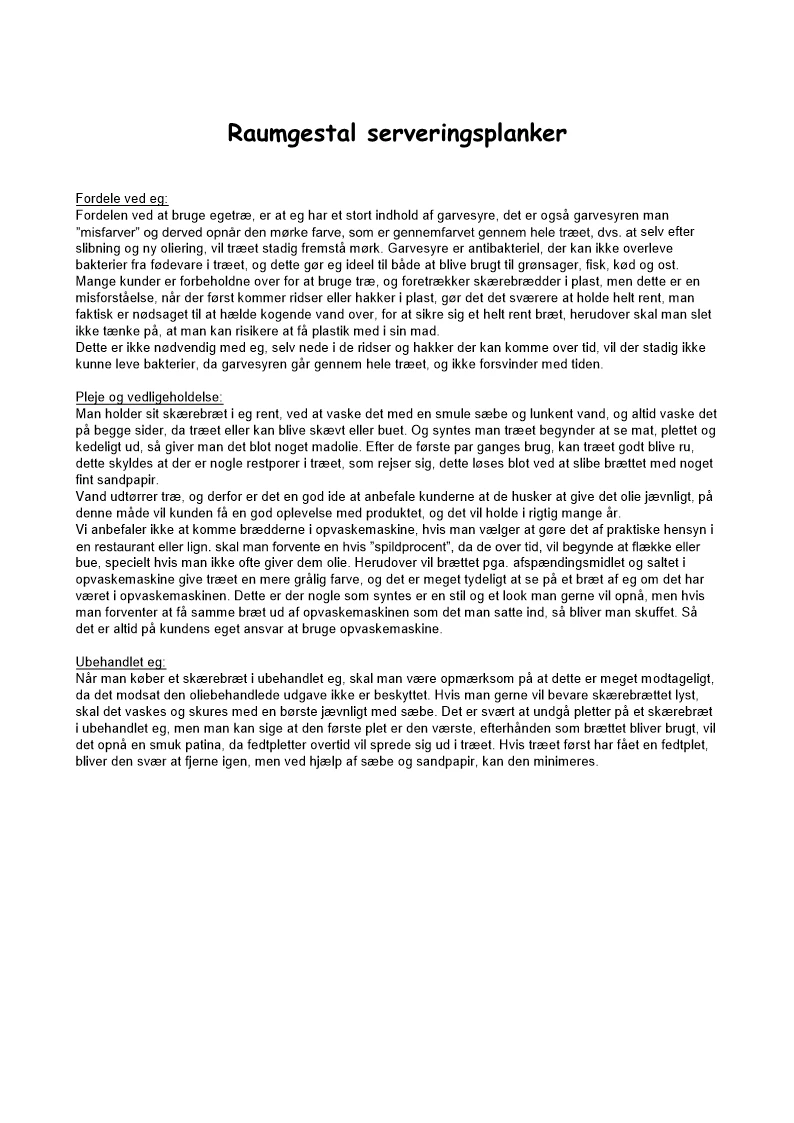 Raumgestal serveringsplanker

Fordele ved eg:
Fordelen ved at bruge egetræ, er at eg har et stort indhold af garvesyre, det er også garvesyren man "misfarver" og derved opnår den mørke farve, som er gennemfarvet gennem hele træet, dvs. at selv efter slibning og ny oliering, vil træet stadig fremstå mørk. Garvesyre er antibakteriel, der kan ikke overleve bakterier fra fødevare i træet, og dette gør eg ideel til både at blive brugt til grønsager, fisk, kød og ost.
Mange kunder er forbeholdne over for at bruge træ, og foretrækker skærebrædder i plast, men dette er en misforståelse, når der først kommer ridser eller hakker i plast, gør det det sværere at holde helt rent, man faktisk er nødsaget til at hælde kogende vand over, for at sikre sig et helt rent bræt, herudover skal man slet ikke tænke på, at man kan risikere at få plastik med i sin mad.
Dette er ikke nødvendig med eg, selv nede i de ridser og hakker der kan komme over tid, vil der stadig ikke kunne leve bakterier, da garvesyren går gennem hele træet, og ikke forsvinder med tiden.

Pleje og vedligeholdelse:
Man holder sit skærebræt i eg rent, ved at vaske det med en smule sæbe og lunkent vand, og altid vaske det på begge sider, da træet eller kan blive skævt eller buet. Og syntes man træet begynder at se mat, plettet og kedeligt ud, så giver man det blot noget madolie. Efter de første par ganges brug, kan træet godt blive ru, dette skyldes at der er nogle restporer i træet, som rejser sig, dette løses blot ved at slibe brættet med noget fint sandpapir.
Vand udtørrer træ, og derfor er det en god ide at anbefale kunderne at de husker at give det olie jævnligt, på denne måde vil kunden få en god oplevelse med produktet, og det vil holde i rigtig mange år.
Vi anbefaler ikke at komme brædderne i opvaskemaskine, hvis man vælger at gøre det af praktiske hensyn i en restaurant eller lign. skal man forvente en hvis "spildprocent", da de over tid, vil begynde at flække eller bue, specielt hvis man ikke ofte giver dem olie. Herudover vil brættet pga. afspændingsmidlet og saltet i opvaskemaskine give træet en mere grålig farve, og det er meget tydeligt at se på et bræt af eg om det har været i opvaskemaskinen. Dette er der nogle som syntes er en stil og et look man gerne vil opnå, men hvis man forventer at få samme bræt ud af opvaskemaskinen som det man satte ind, så bliver man skuffet. Så det er altid på kundens eget ansvar at bruge opvaskemaskine.

Ubehandlet eg:
Når man køber et skærebræt i ubehandlet eg, skal man være opmærksom på at dette er meget modtageligt, da det modsat den oliebehandlede udgave ikke er beskyttet. Hvis man gerne vil bevare skærebrættet lyst, skal det vaskes og skures med en børste jævnligt med sæbe. Det er svært at undgå pletter på et skærebræt i ubehandlet eg, men man kan sige at den første plet er den værste, efterhånden som brættet bliver brugt, vil det opnå en smuk patina, da fedtpletter overtid vil sprede sig ud i træet. Hvis træet først har fået en fedtplet, bliver den svær at fjerne igen, men ved hjælp af sæbe og sandpapir, kan den minimeres.